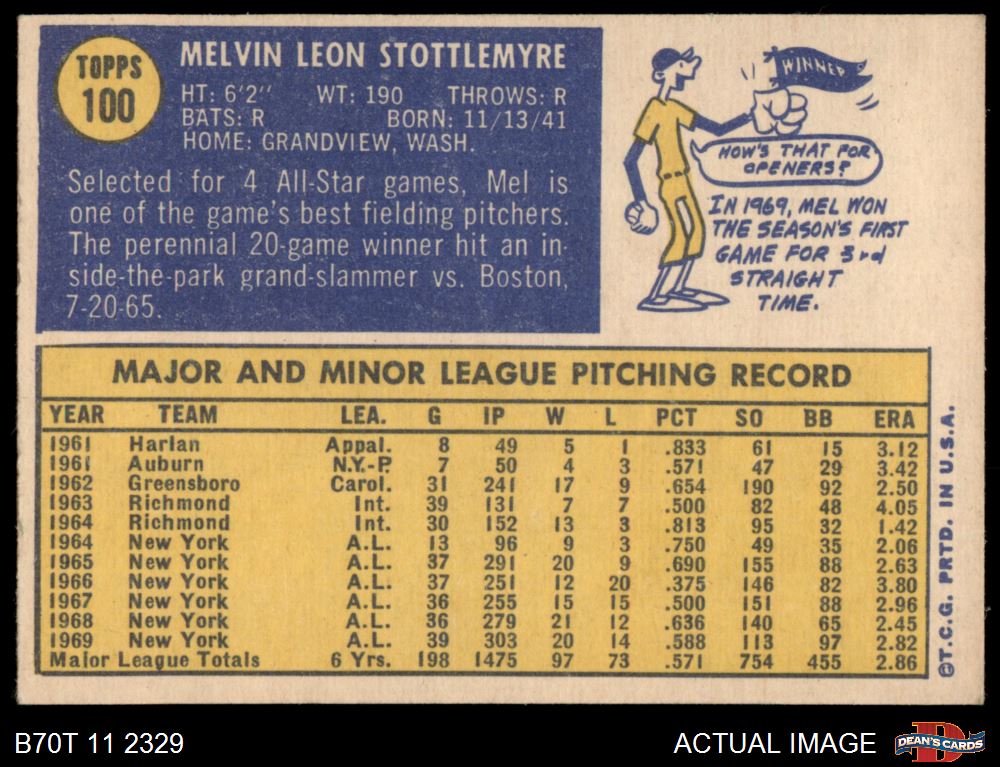 TOPPS
100

MELVIN LEON STOTTLEMYRE

HT: 6'2" WT: 190 THROWS: R
BATS: R BORN: 11/13/41
HOME: GRANDVIEW, WASH.

Selected for 4 All-Star games, Mel is one of the game's best fielding pitchers. The perennial 20-game winner hit an inside-the-park grand-slammer vs. Boston, 7-20-65.

WINNER

HOW'S THAT FOR OPENERS?

IN 1969, MEL WON THE SEASON'S FIRST GAME FOR 3rd STRAIGHT TIME.

MAJOR AND MINOR LEAGUE PITCHING RECORD

| YEAR | TEAM | LEA. | G | IP | W | L | PCT | SO | BB | ERA |
|---|---|---|---|---|---|---|---|---|---|---|
| 1961 | Harlan | Appal. | 8 | 49 | 5 | 1 | .833 | 61 | 15 | 3.12 |
| 1961 | Auburn | N.Y.-P. | 7 | 50 | 4 | 3 | .571 | 47 | 29 | 3.42 |
| 1962 | Greensboro | Carol. | 31 | 241 | 17 | 9 | .654 | 190 | 92 | 2.50 |
| 1963 | Richmond | Int. | 39 | 131 | 7 | 7 | .500 | 82 | 48 | 4.05 |
| 1964 | Richmond | Int. | 30 | 152 | 13 | 3 | .813 | 95 | 32 | 1.42 |
| 1964 | New York | A.L. | 13 | 96 | 9 | 3 | .750 | 49 | 35 | 2.06 |
| 1965 | New York | A.L. | 37 | 291 | 20 | 9 | .690 | 155 | 88 | 2.63 |
| 1966 | New York | A.L. | 37 | 251 | 12 | 20 | .375 | 146 | 82 | 3.80 |
| 1967 | New York | A.L. | 36 | 255 | 15 | 15 | .500 | 151 | 88 | 2.96 |
| 1968 | New York | A.L. | 36 | 279 | 21 | 12 | .636 | 140 | 65 | 2.45 |
| 1969 | New York | A.L. | 39 | 303 | 20 | 14 | .588 | 113 | 97 | 2.82 |
| Major League Totals | | 6 Yrs. | 198 | 1475 | 97 | 73 | .571 | 754 | 455 | 2.86 |

©T.C.G. PRTD. IN U.S.A.

B70T 11 2329

ACTUAL IMAGE

DEAN'S CARDS